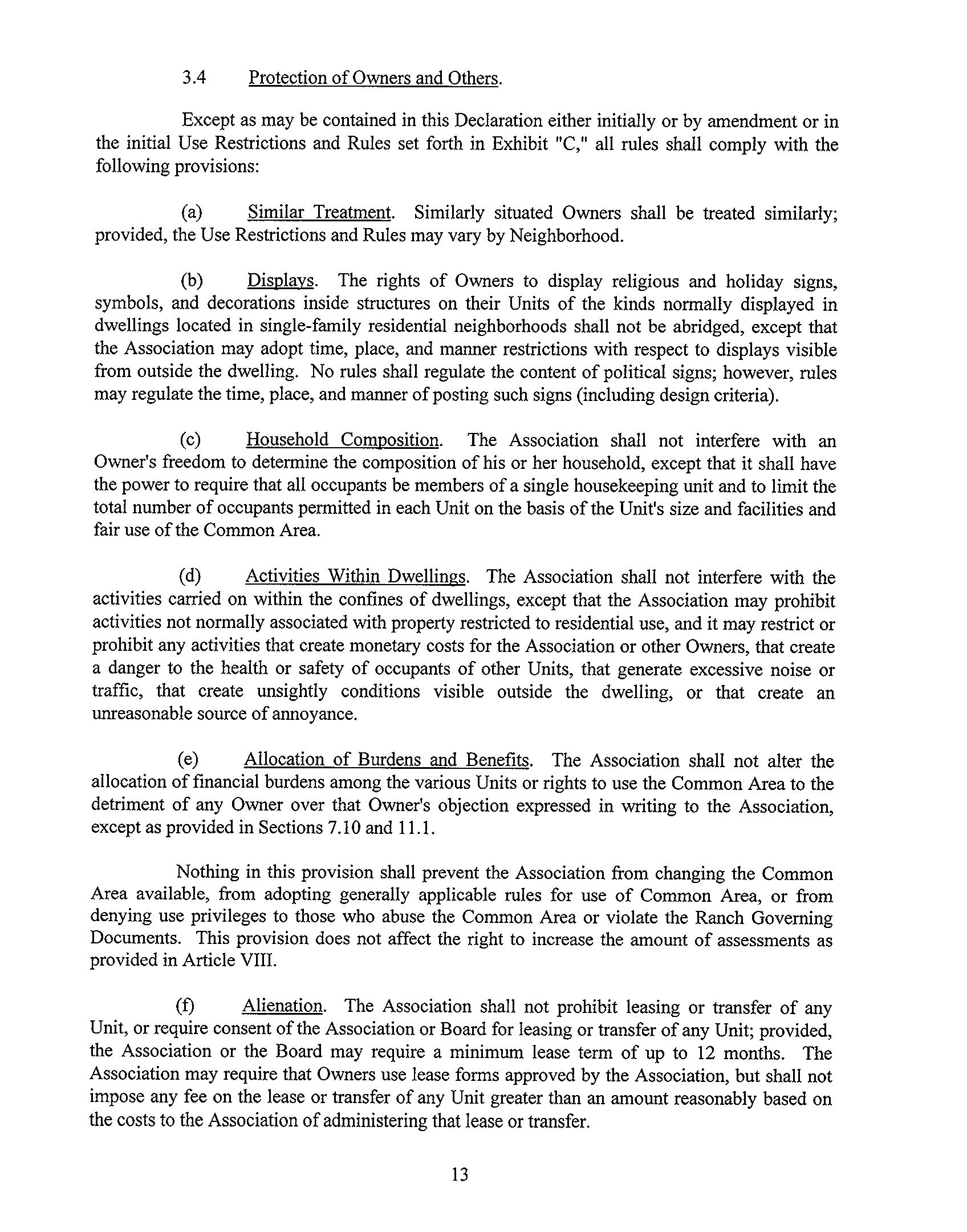 3.4 Protection of Owners and Others.

Except as may be contained in this Declaration either initially or by amendment or in the initial Use Restrictions and Rules set forth in Exhibit "C," all rules shall comply with the following provisions:

(a) Similar Treatment. Similarly situated Owners shall be treated similarly; provided, the Use Restrictions and Rules may vary by Neighborhood.

(b) Displays. The rights of Owners to display religious and holiday signs, symbols, and decorations inside structures on their Units of the kinds normally displayed in dwellings located in single-family residential neighborhoods shall not be abridged, except that the Association may adopt time, place, and manner restrictions with respect to displays visible from outside the dwelling. No rules shall regulate the content of political signs; however, rules may regulate the time, place, and manner of posting such signs (including design criteria).

(c) Household Composition. The Association shall not interfere with an Owner's freedom to determine the composition of his or her household, except that it shall have the power to require that all occupants be members of a single housekeeping unit and to limit the total number of occupants permitted in each Unit on the basis of the Unit's size and facilities and fair use of the Common Area.

(d) Activities Within Dwellings. The Association shall not interfere with the activities carried on within the confines of dwellings, except that the Association may prohibit activities not normally associated with property restricted to residential use, and it may restrict or prohibit any activities that create monetary costs for the Association or other Owners, that create a danger to the health or safety of occupants of other Units, that generate excessive noise or traffic, that create unsightly conditions visible outside the dwelling, or that create an unreasonable source of annoyance.

(e) Allocation of Burdens and Benefits. The Association shall not alter the allocation of financial burdens among the various Units or rights to use the Common Area to the detriment of any Owner over that Owner's objection expressed in writing to the Association, except as provided in Sections 7.10 and 11.1.

Nothing in this provision shall prevent the Association from changing the Common Area available, from adopting generally applicable rules for use of Common Area, or from denying use privileges to those who abuse the Common Area or violate the Ranch Governing Documents. This provision does not affect the right to increase the amount of assessments as provided in Article VIII.

(f) Alienation. The Association shall not prohibit leasing or transfer of any Unit, or require consent of the Association or Board for leasing or transfer of any Unit; provided, the Association or the Board may require a minimum lease term of up to 12 months. The Association may require that Owners use lease forms approved by the Association, but shall not impose any fee on the lease or transfer of any Unit greater than an amount reasonably based on the costs to the Association of administering that lease or transfer.

13